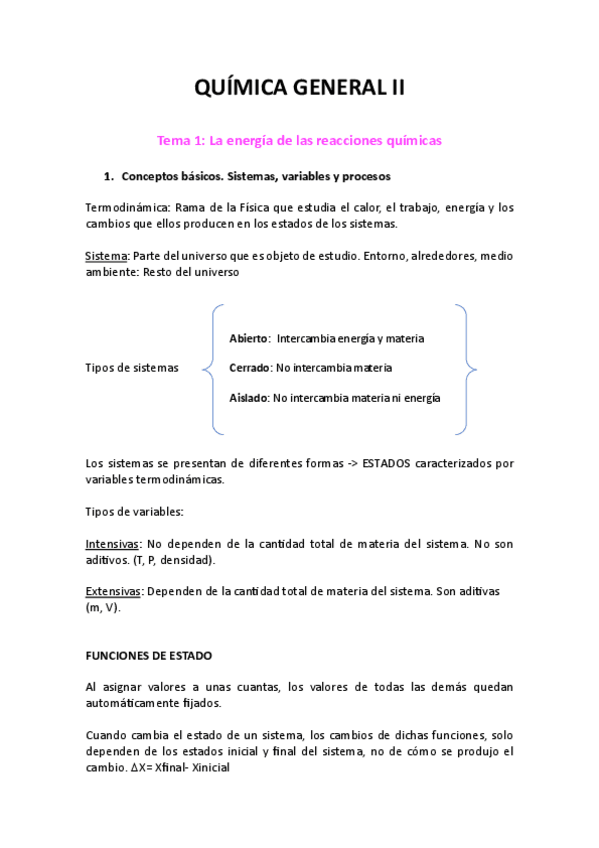 QUÍMICA GENERAL II

Tema 1: La energía de las reacciones químicas

1. Conceptos básicos. Sistemas, variables y procesos

Termodinámica: Rama de la Física que estudia el calor, el trabajo, energía y los cambios que ellos producen en los estados de los sistemas.

Sistema: Parte del universo que es objeto de estudio. Entorno, alrededores, medio ambiente: Resto del universo

Tipos de sistemas

Abierto: Intercambia energía y materia

Cerrado: No intercambia materia

Aislado: No intercambia materia ni energía

Los sistemas se presentan de diferentes formas -> ESTADOS caracterizados por variables termodinámicas.

Tipos de variables:

Intensivas: No dependen de la cantidad total de materia del sistema. No son aditivos. (T, P, densidad).

Extensivas: Dependen de la cantidad total de materia del sistema. Son aditivas (m, V).

FUNCIONES DE ESTADO

Al asignar valores a unas cuantas, los valores de todas las demás quedan automáticamente fijados.

Cuando cambia el estado de un sistema, los cambios de dichas funciones, solo dependen de los estados inicial y final del sistema, no de cómo se produjo el cambio. ΔX= Xfinal- Xinicial